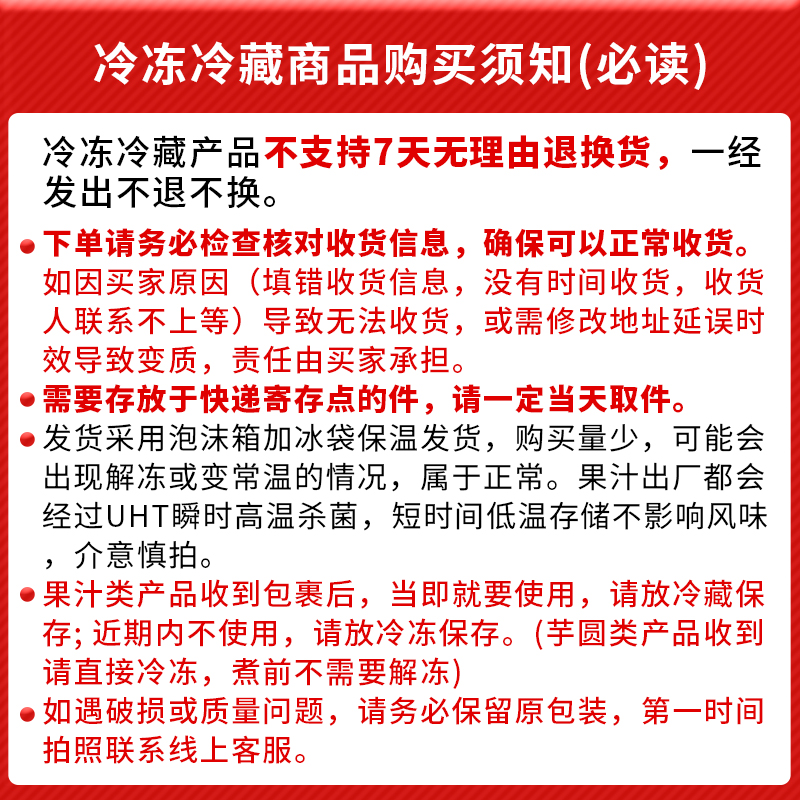 冷冻冷藏商品购买须知(必读)

冷冻冷藏产品不支持7天无理由退换货，一经发出不退不换。

下单请务必检查核对收货信息，确保可以正常收货。如因买家原因（填错收货信息，没有时间收货，收货人联系不上等）导致无法收货，或需修改地址延误时效导致变质，责任由买家承担。

需要存放于快递寄存点的件，请一定当天取件。

发货采用泡沫箱加冰袋保温发货，购买量少，可能会出现解冻或变常温的情况，属于正常。果汁出厂都会经过UHT瞬时高温杀菌，短时间低温存储不影响风味，介意慎拍。

果汁类产品收到包裹后，当即就要使用，请放冷藏保存; 近期内不使用，请放冷冻保存。(芋圆类产品收到请直接冷冻，煮前不需要解冻)

如遇破损或质量问题，请务必保留原包装，第一时间拍照联系线上客服。